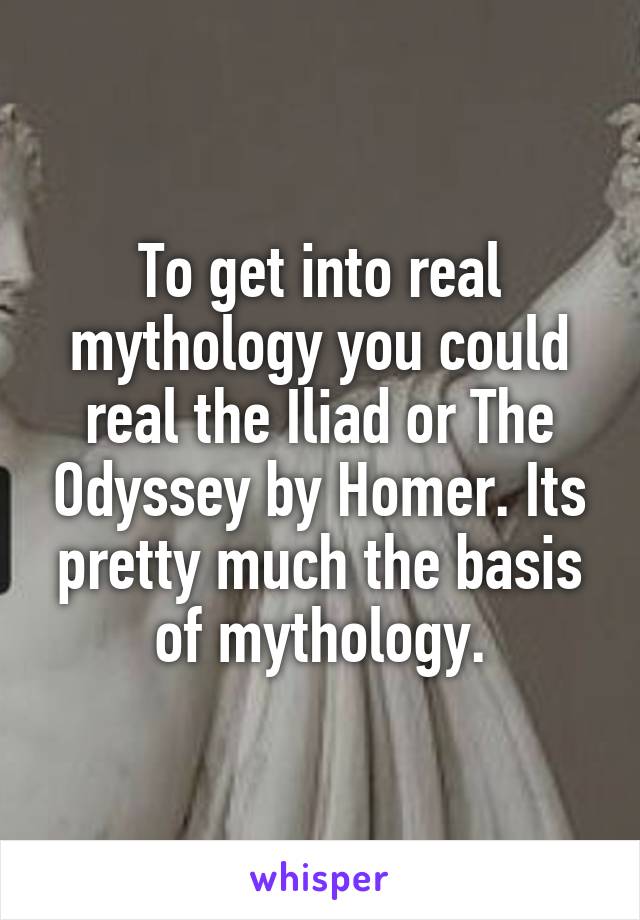 To get into real mythology you could real the Iliad or The Odyssey by Homer. Its pretty much the basis of mythology.

whisper